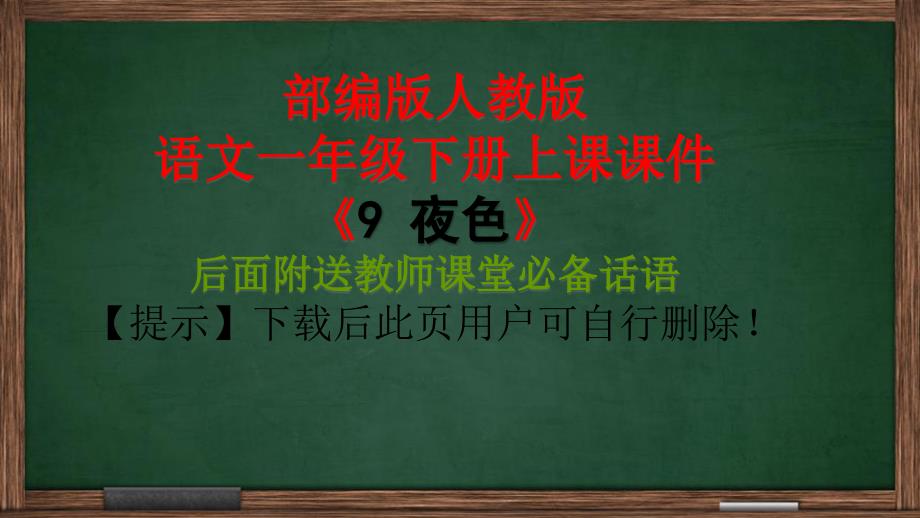 部编版人教版
语文一年级下册上课课件
《9 夜色》
后面附送教师课堂必备话语
【提示】下载后此页用户可自行删除！